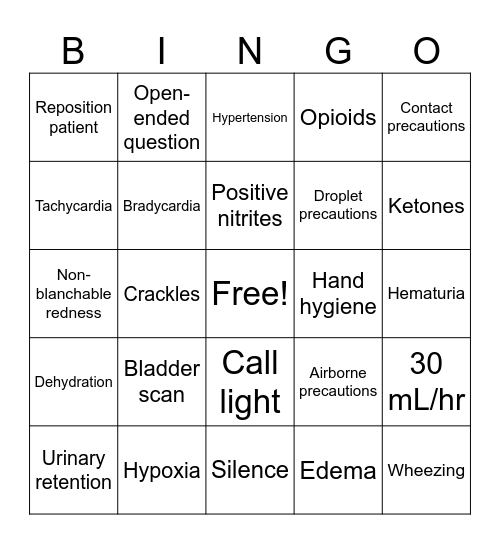 | B | I | N | G | O |
|---|---|---|---|---|
| Reposition patient | Open-ended question | Hypertension | Opioids | Contact precautions |
| Tachycardia | Bradycardia | Positive nitrites | Droplet precautions | Ketones |
| Non-blanchable redness | Crackles | Free! | Hand hygiene | Hematuria |
| Dehydration | Bladder scan | Call light | Airborne precautions | 30 mL/hr |
| Urinary retention | Hypoxia | Silence | Edema | Wheezing |